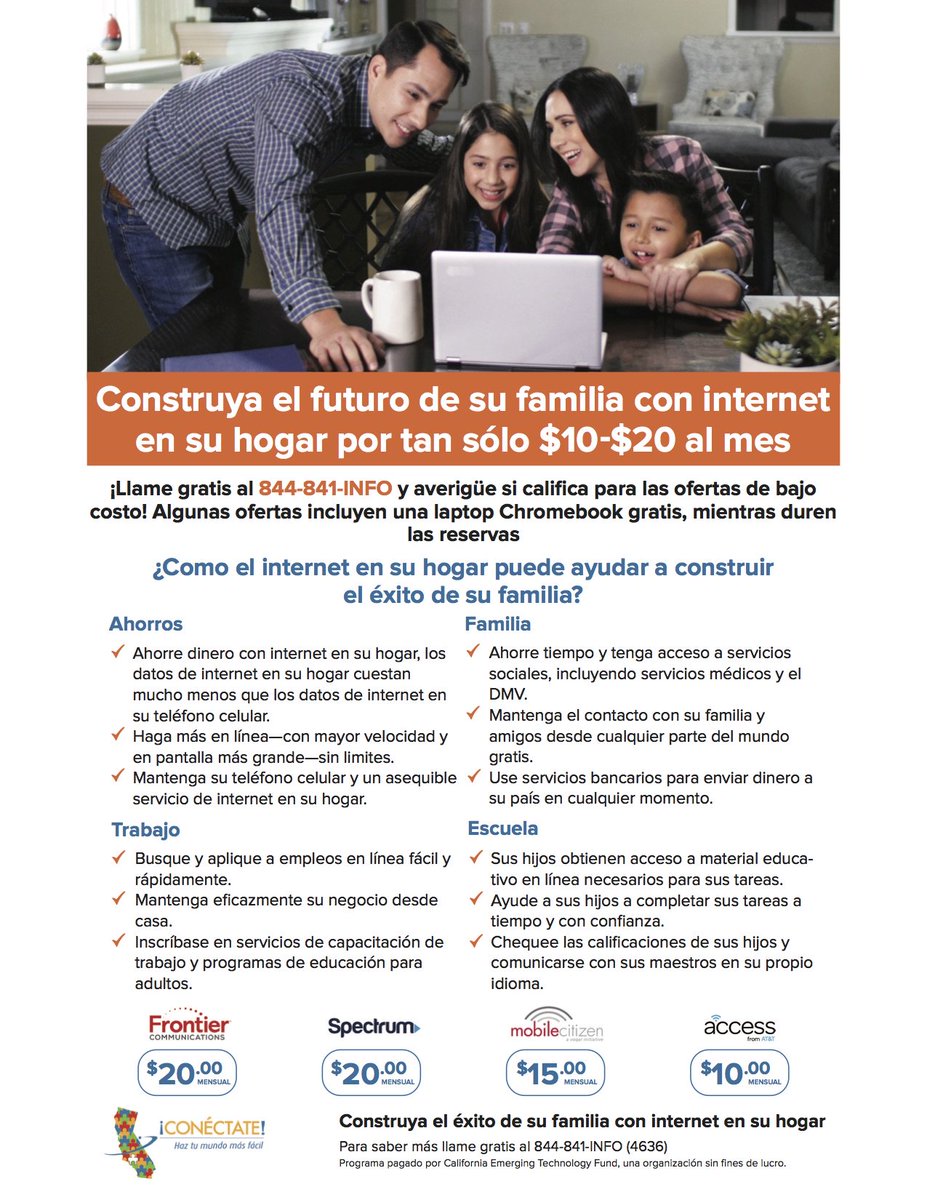 Construya el futuro de su familia con internet en su hogar por tan sólo $10-$20 al mes

¡Llame gratis al 844-841-INFO y averigüe si califica para las ofertas de bajo costo! Algunas ofertas incluyen una laptop Chromebook gratis, mientras duren las reservas

¿Como el internet en su hogar puede ayudar a construir el éxito de su familia?

Ahorros

✓ Ahorre dinero con internet en su hogar, los datos de internet en su hogar cuestan mucho menos que los datos de internet en su teléfono celular.
✓ Haga más en línea—con mayor velocidad y en pantalla más grande—sin limites.
✓ Mantenga su teléfono celular y un asequible servicio de internet en su hogar.

Trabajo

✓ Busque y aplique a empleos en línea fácil y rápidamente.
✓ Mantenga eficazmente su negocio desde casa.
✓ Inscríbase en servicios de capacitación de trabajo y programas de educación para adultos.

Familia

✓ Ahorre tiempo y tenga acceso a servicios sociales, incluyendo servicios médicos y el DMV.
✓ Mantenga el contacto con su familia y amigos desde cualquier parte del mundo gratis.
✓ Use servicios bancarios para enviar dinero a su país en cualquier momento.

Escuela

✓ Sus hijos obtienen acceso a material educativo en línea necesarios para sus tareas.
✓ Ayude a sus hijos a completar sus tareas a tiempo y con confianza.
✓ Chequee las calificaciones de sus hijos y comunicarse con sus maestros en su propio idioma.

Frontier
COMMUNICATIONS
$20.00 MENSUAL

Spectrum
$20.00 MENSUAL

mobilecitizen
$15.00 MENSUAL

access
from AT&T
$10.00 MENSUAL

¡CONÉCTATE!
Haz tu mundo más fácil

Construya el éxito de su familia con internet en su hogar

Para saber más llame gratis al 844-841-INFO (4636)
Programa pagado por California Emerging Technology Fund, una organización sin fines de lucro.